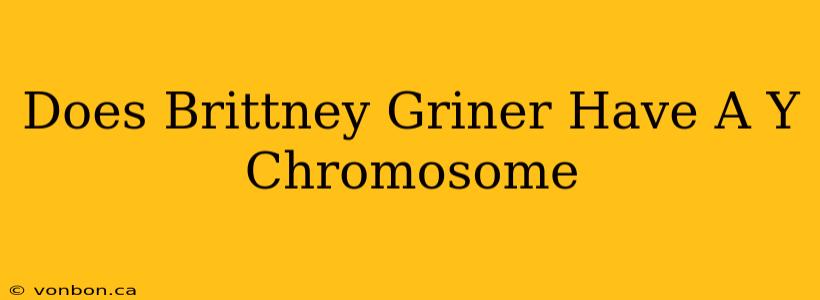 Does Brittney Griner Have A Y Chromosome

© vonbon.ca